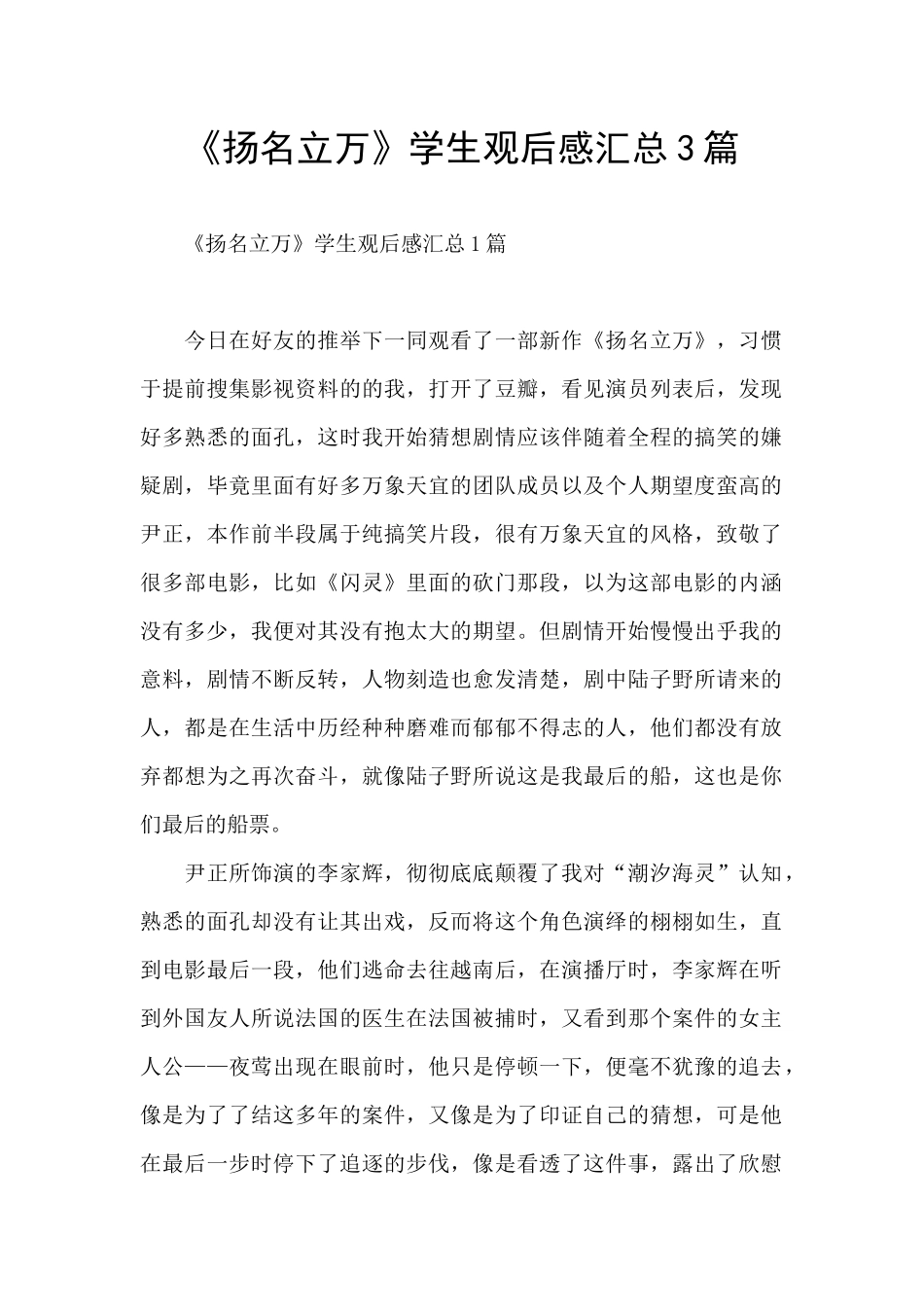 《扬名立万》学生观后感汇总3篇

《扬名立万》学生观后感汇总1篇

今日在好友的推举下一同观看了一部新作《扬名立万》，习惯于提前搜集影视资料的的我，打开了豆瓣，看见演员列表后，发现好多熟悉的面孔，这时我开始猜想剧情应该伴随着全程的搞笑的嫌疑剧，毕竟里面有好多万象天宜的团队成员以及个人期望度蛮高的尹正，本作前半段属于纯搞笑片段，很有万象天宜的风格，致敬了很多部电影，比如《闪灵》里面的砍门那段，以为这部电影的内涵没有多少，我便对其没有抱太大的期望。但剧情开始慢慢出乎我的意料，剧情不断反转，人物刻造也愈发清楚，剧中陆子野所请来的人，都是在生活中历经种种磨难而郁郁不得志的人，他们都没有放弃都想为之再次奋斗，就像陆子野所说这是我最后的船，这也是你们最后的船票。

尹正所饰演的李家辉，彻彻底底颠覆了我对“潮汐海灵”认知，熟悉的面孔却没有让其出戏，反而将这个角色演绎的栩栩如生，直到电影最后一段，他们逃命去往越南后，在演播厅时，李家辉在听到外国友人所说法国的医生在法国被捕时，又看到那个案件的女主人公——夜莺出现在眼前时，他只是停顿一下，便毫不犹豫的追去，像是为了了结这多年的案件，又像是为了印证自己的猜想，可是他在最后一步时停下了追逐的步伐，像是看透了这件事，露出了欣慰